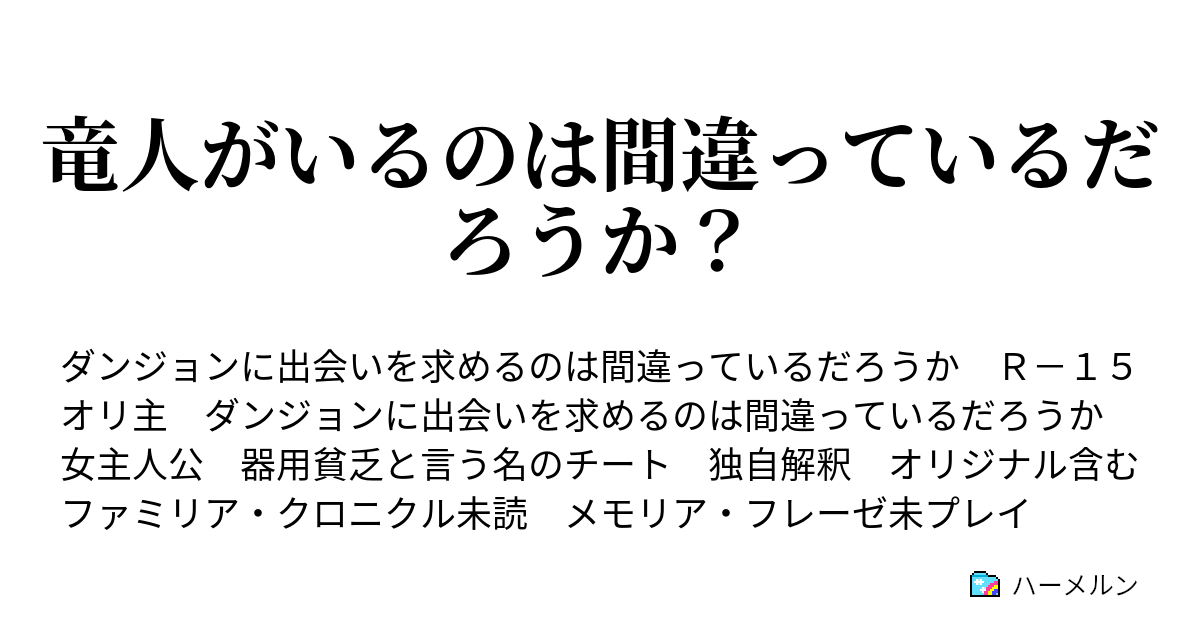 竜人がいるのは間違っているだろうか？

ダンジョンに出会いを求めるのは間違っているだろうか　Ｒ－１５　オリ主　ダンジョンに出会いを求めるのは間違っているだろうか　女主人公　器用貧乏と言う名のチート　独自解釈　オリジナル含む　ファミリア・クロニクル未読　メモリア・フレーゼ未プレイ

ハーメルン